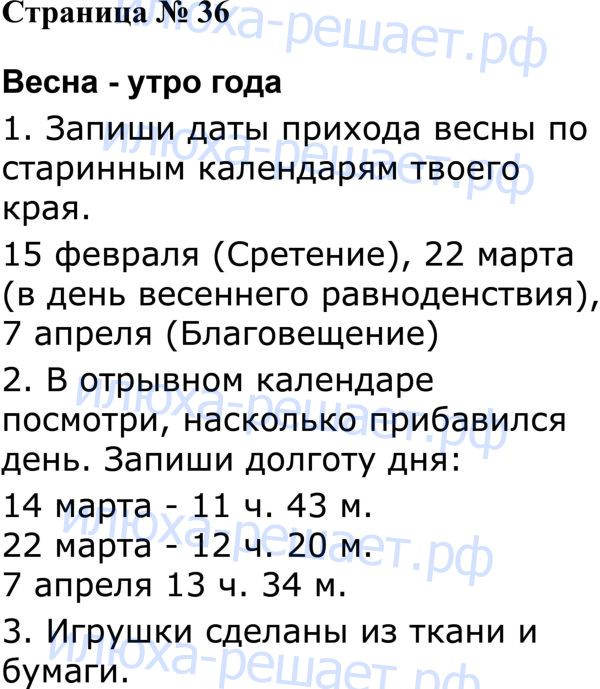 Страница № 36

Весна - утро года

1. Запиши даты прихода весны по старинным календарям твоего края.

15 февраля (Сретение), 22 марта (в день весеннего равноденствия), 7 апреля (Благовещение)

2. В отрывном календаре посмотри, насколько прибавился день. Запиши долготу дня:

14 марта - 11 ч. 43 м.
22 марта - 12 ч. 20 м.
7 апреля 13 ч. 34 м.

3. Игрушки сделаны из ткани и бумаги.

илюха-решает.рф